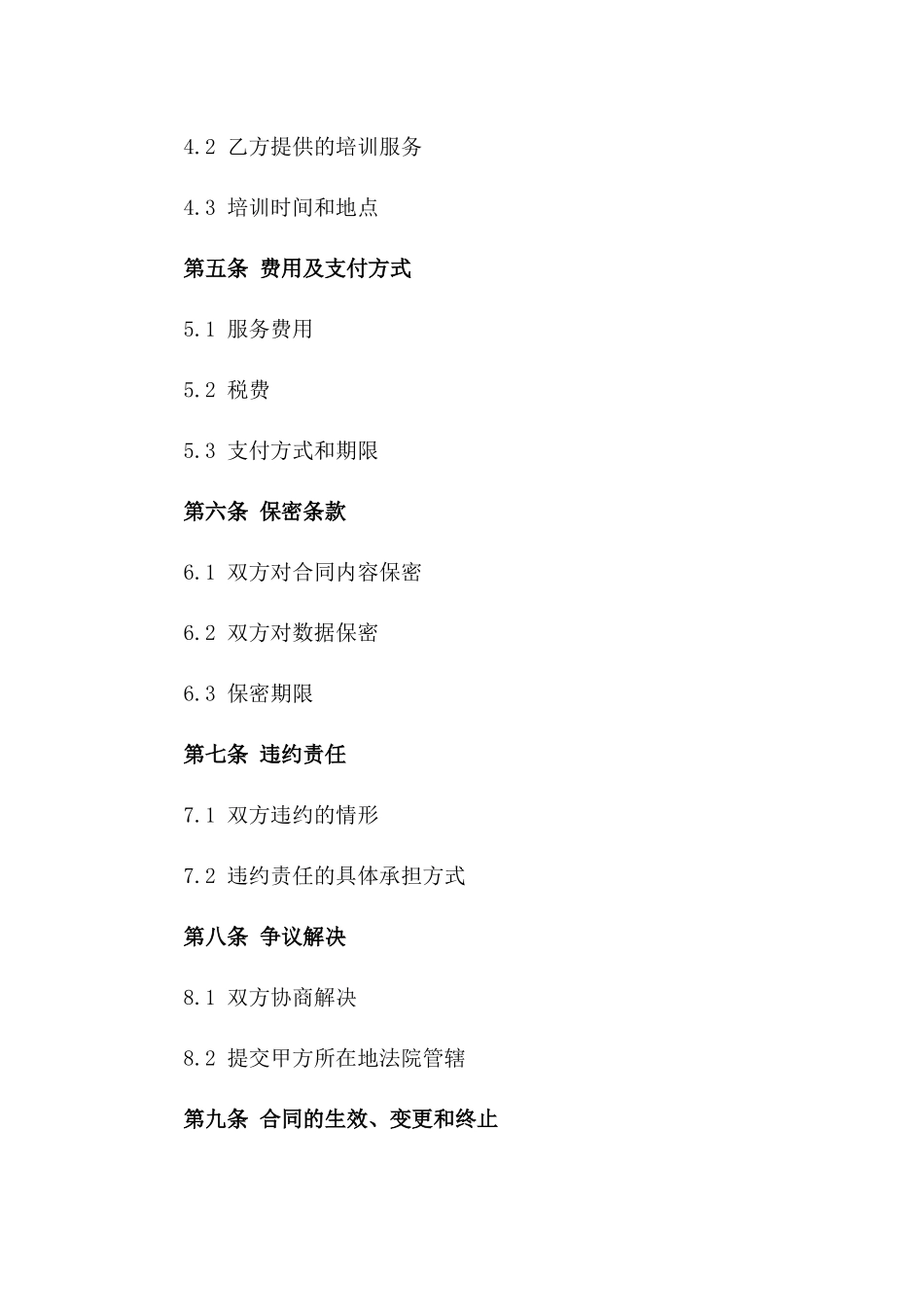 4.2 乙方提供的培训服务

4.3 培训时间和地点

第五条 费用及支付方式

5.1 服务费用

5.2 税费

5.3 支付方式和期限

第六条 保密条款

6.1 双方对合同内容保密

6.2 双方对数据保密

6.3 保密期限

第七条 违约责任

7.1 双方违约的情形

7.2 违约责任的具体承担方式

第八条 争议解决

8.1 双方协商解决

8.2 提交甲方所在地法院管辖

第九条 合同的生效、变更和终止